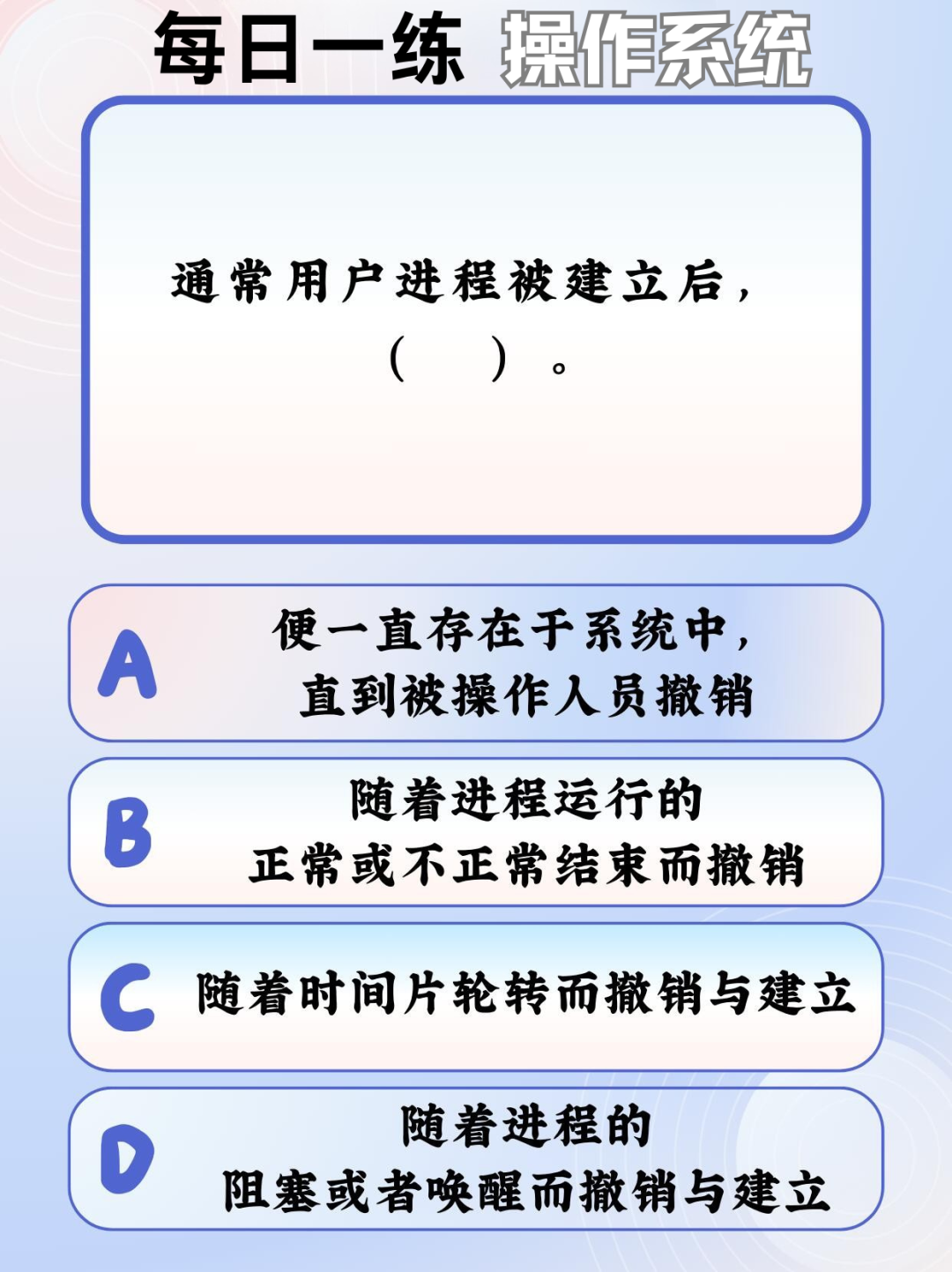 每日一练 操作系统

通常用户进程被建立后，（ ）。

A
便一直存在于系统中，直到被操作人员撤销

B
随着进程运行的正常或不正常结束而撤销

C
随着时间片轮转而撤销与建立

D
随着进程的阻塞或者唤醒而撤销与建立